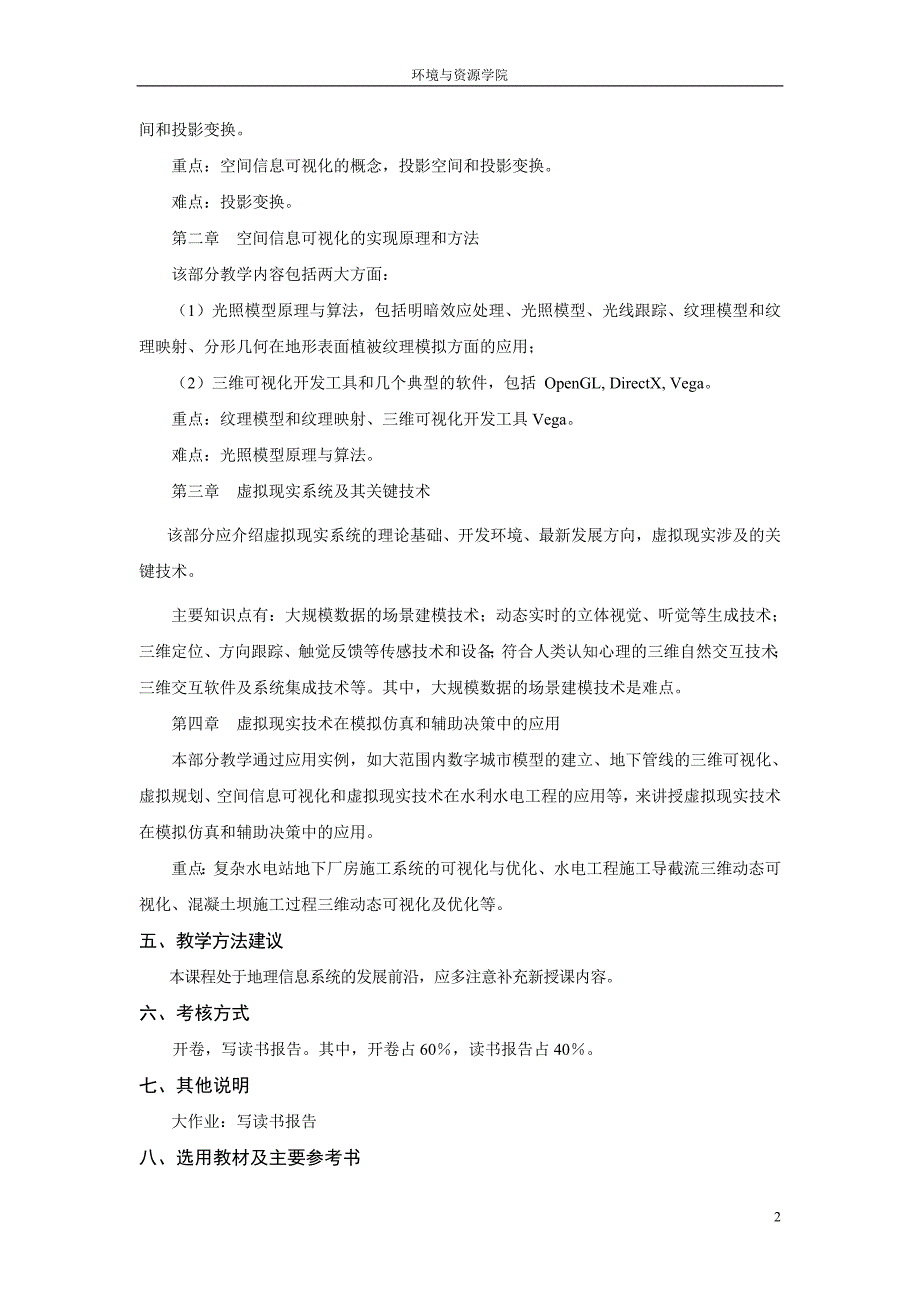 环境与资源学院

间和投影变换。

重点：空间信息可视化的概念，投影空间和投影变换。

难点：投影变换。

第二章　空间信息可视化的实现原理和方法

该部分教学内容包括两大方面：

（1）光照模型原理与算法，包括明暗效应处理、光照模型、光线跟踪、纹理模型和纹理映射、分形几何在地形表面植被纹理模拟方面的应用；

（2）三维可视化开发工具和几个典型的软件，包括 OpenGL, DirectX, Vega。

重点：纹理模型和纹理映射、三维可视化开发工具 Vega。

难点：光照模型原理与算法。

第三章　虚拟现实系统及其关键技术

该部分应介绍虚拟现实系统的理论基础、开发环境、最新发展方向，虚拟现实涉及的关键技术。

主要知识点有：大规模数据的场景建模技术；动态实时的立体视觉、听觉等生成技术；三维定位、方向跟踪、触觉反馈等传感技术和设备；符合人类认知心理的三维自然交互技术；三维交互软件及系统集成技术等。其中，大规模数据的场景建模技术是难点。

第四章　虚拟现实技术在模拟仿真和辅助决策中的应用

本部分教学通过应用实例，如大范围内数字城市模型的建立、地下管线的三维可视化、虚拟规划、空间信息可视化和虚拟现实技术在水利水电工程的应用等，来讲授虚拟现实技术在模拟仿真和辅助决策中的应用。

重点：复杂水电站地下厂房施工系统的可视化与优化、水电工程施工导截流三维动态可视化、混凝土坝施工过程三维动态可视化及优化等。

五、教学方法建议

本课程处于地理信息系统的发展前沿，应多注意补充新授课内容。

六、考核方式

开卷，写读书报告。其中，开卷占 60%，读书报告占 40%。

七、其他说明

大作业：写读书报告

八、选用教材及主要参考书

2